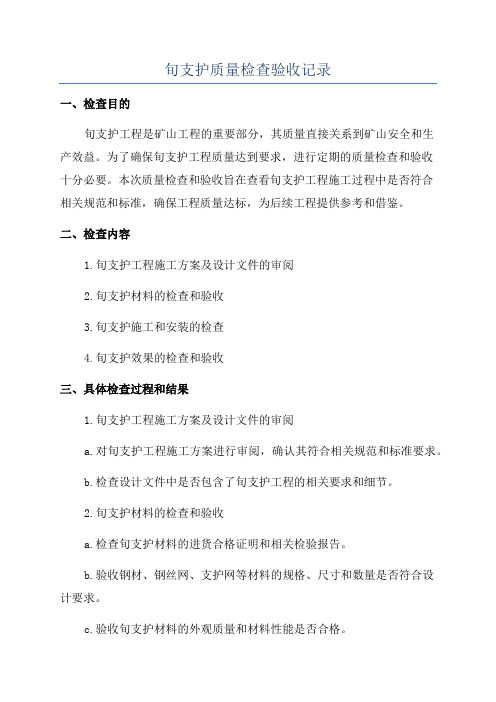 旬支护质量检查验收记录

一、检查目的

旬支护工程是矿山工程的重要部分，其质量直接关系到矿山安全和生产效益。为了确保旬支护工程质量达到要求，进行定期的质量检查和验收十分必要。本次质量检查和验收旨在查看旬支护工程施工过程中是否符合相关规范和标准，确保工程质量达标，为后续工程提供参考和借鉴。

二、检查内容

1.旬支护工程施工方案及设计文件的审阅

2.旬支护材料的检查和验收

3.旬支护施工和安装的检查

4.旬支护效果的检查和验收

三、具体检查过程和结果

1.旬支护工程施工方案及设计文件的审阅

a.对旬支护工程施工方案进行审阅，确认其符合相关规范和标准要求。

b.检查设计文件中是否包含了旬支护工程的相关要求和细节。

2.旬支护材料的检查和验收

a.检查旬支护材料的进货合格证明和相关检验报告。

b.验收钢材、钢丝网、支护网等材料的规格、尺寸和数量是否符合设计要求。

c.验收旬支护材料的外观质量和材料性能是否合格。